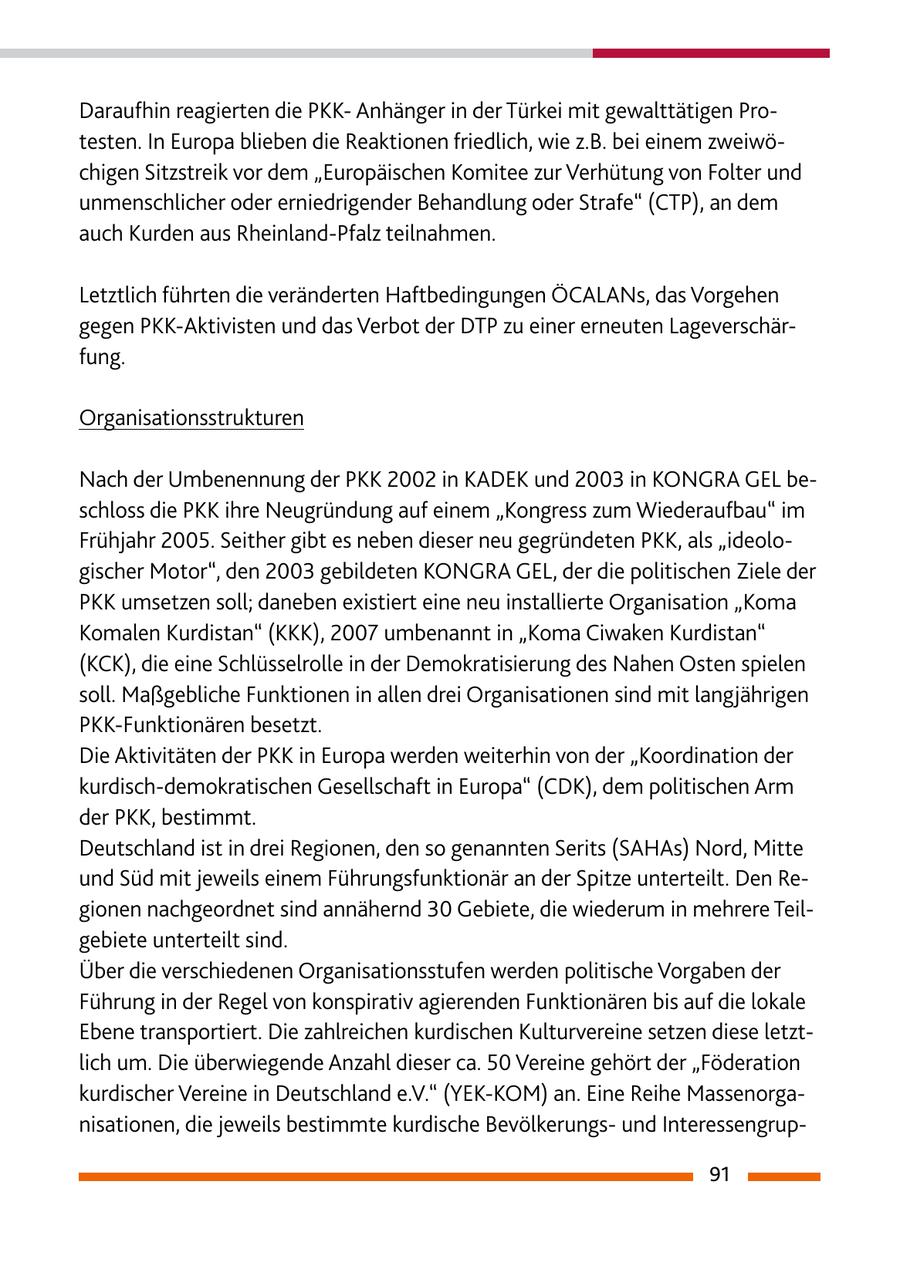 Daraufhin reagierten die PKK- Anhänger in der Türkei mit gewalttätigen Protesten. In Europa blieben die Reaktionen friedlich, wie z.B. bei einem zweiwöchigen Sitzstreik vor dem „Europäischen Komitee zur Verhütung von Folter und unmenschlicher oder erniedrigender Behandlung oder Strafe“ (CTP), an dem auch Kurden aus Rheinland-Pfalz teilnahmen.

Letztlich führten die veränderten Haftbedingungen ÖCALANs, das Vorgehen gegen PKK-Aktivisten und das Verbot der DTP zu einer erneuten Lageverschärfung.

Organisationsstrukturen

Nach der Umbenennung der PKK 2002 in KADEK und 2003 in KONGRA GEL beschloss die PKK ihre Neugründung auf einem „Kongress zum Wiederaufbau“ im Frühjahr 2005. Seither gibt es neben dieser neu gegründeten PKK, als „ideologischer Motor“, den 2003 gebildeten KONGRA GEL, der die politischen Ziele der PKK umsetzen soll; daneben existiert eine neu installierte Organisation „Koma Komalen Kurdistan“ (KKK), 2007 umbenannt in „Koma Ciwaken Kurdistan“ (KCK), die eine Schlüsselrolle in der Demokratisierung des Nahen Osten spielen soll. Maßgebliche Funktionen in allen drei Organisationen sind mit langjährigen PKK-Funktionären besetzt.
Die Aktivitäten der PKK in Europa werden weiterhin von der „Koordination der kurdisch-demokratischen Gesellschaft in Europa“ (CDK), dem politischen Arm der PKK, bestimmt.
Deutschland ist in drei Regionen, den so genannten Serits (SAHAs) Nord, Mitte und Süd mit jeweils einem Führungsfunktionär an der Spitze unterteilt. Den Regionen nachgeordnet sind annähernd 30 Gebiete, die wiederum in mehrere Teilgebiete unterteilt sind.
Über die verschiedenen Organisationsstufen werden politische Vorgaben der Führung in der Regel von konspirativ agierenden Funktionären bis auf die lokale Ebene transportiert. Die zahlreichen kurdischen Kulturvereine setzen diese letztlich um. Die überwiegende Anzahl dieser ca. 50 Vereine gehört der „Föderation kurdischer Vereine in Deutschland e.V.“ (YEK-KOM) an. Eine Reihe Massenorganisationen, die jeweils bestimmte kurdische Bevölkerungs- und Interessengrup-

91